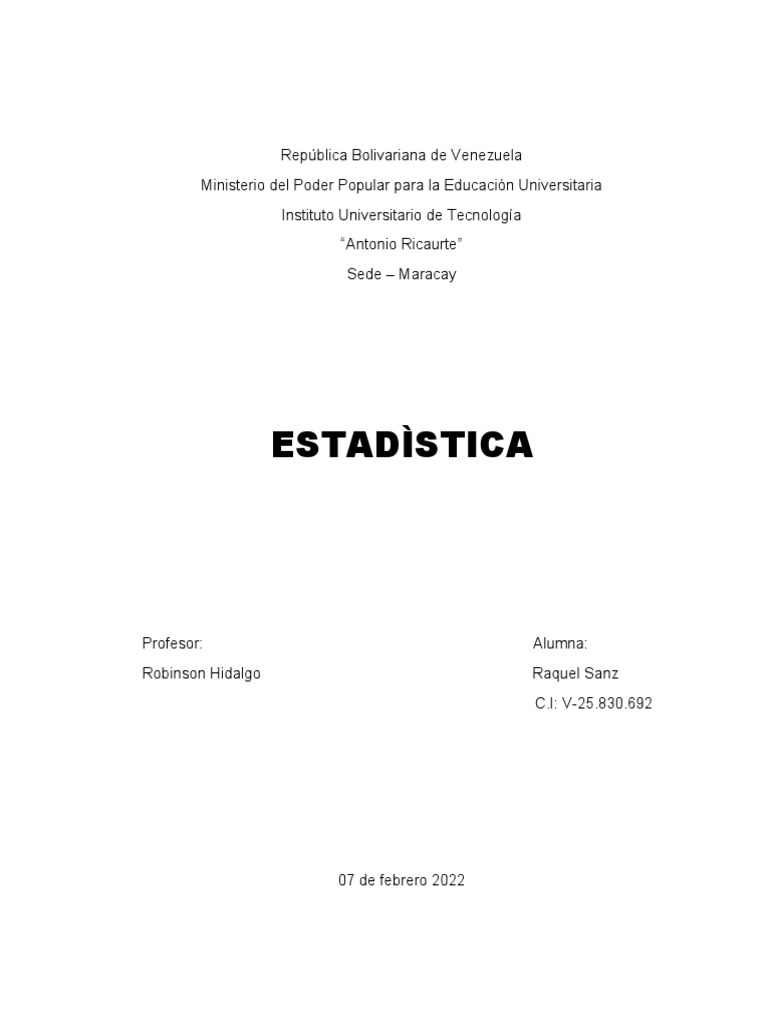 República Bolivariana de Venezuela
Ministerio del Poder Popular para la Educación Universitaria
Instituto Universitario de Tecnología
"Antonio Ricaurte"
Sede – Maracay

ESTADÌSTICA

Profesor:
Robinson Hidalgo

Alumna:
Raquel Sanz
C.I: V-25.830.692

07 de febrero 2022